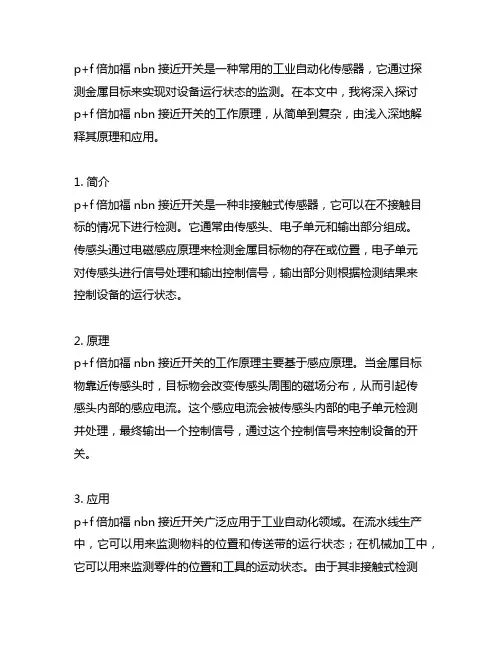 p+f 倍加福 nbn 接近开关是一种常用的工业自动化传感器，它通过探测金属目标来实现对设备运行状态的监测。在本文中，我将深入探讨 p+f 倍加福 nbn 接近开关的工作原理，从简单到复杂，由浅入深地解释其原理和应用。

1. 简介
p+f 倍加福 nbn 接近开关是一种非接触式传感器，它可以在不接触目标的情况下进行检测。它通常由传感头、电子单元和输出部分组成。传感头通过电磁感应原理来检测金属目标物的存在或位置，电子单元对传感头进行信号处理和输出控制信号，输出部分则根据检测结果来控制设备的运行状态。

2. 原理
p+f 倍加福 nbn 接近开关的工作原理主要基于感应原理。当金属目标物靠近传感头时，目标物会改变传感头周围的磁场分布，从而引起传感头内部的感应电流。这个感应电流会被传感头内部的电子单元检测并处理，最终输出一个控制信号，通过这个控制信号来控制设备的开关。

3. 应用
p+f 倍加福 nbn 接近开关广泛应用于工业自动化领域。在流水线生产中，它可以用来监测物料的位置和传送带的运行状态；在机械加工中，它可以用来监测零件的位置和工具的运动状态。由于其非接触式检测